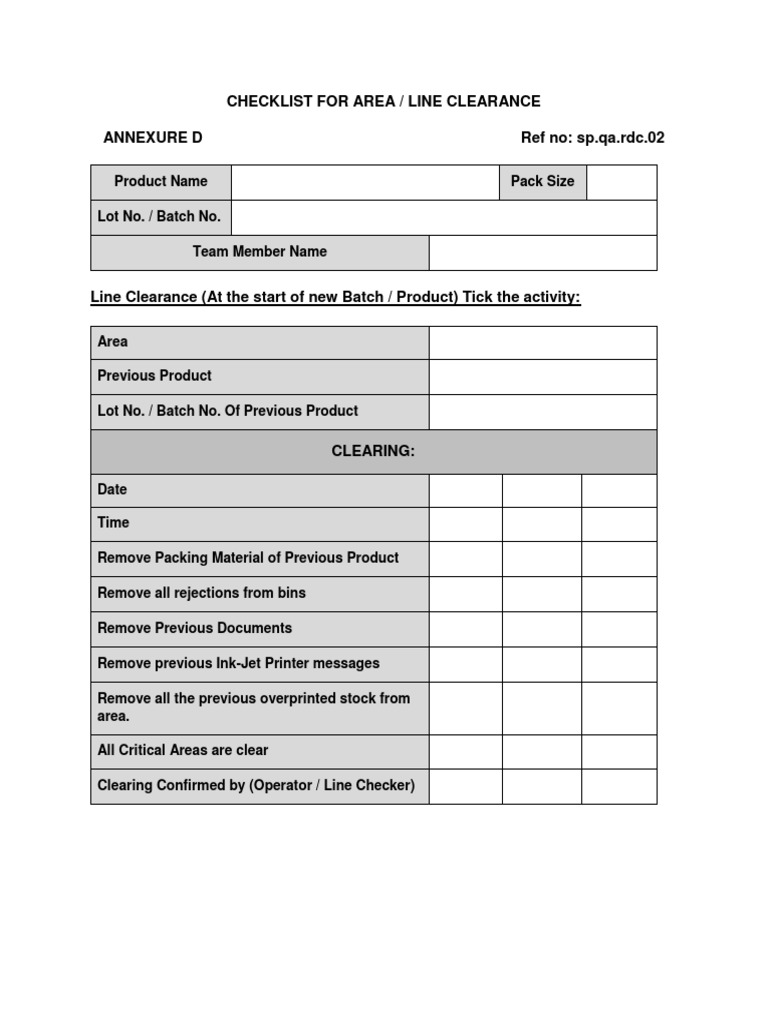 CHECKLIST FOR AREA / LINE CLEARANCE

ANNEXURE D

Ref no: sp.qa.rdc.02

| Product Name | | Pack Size | |
|---|---|---|---|
| Lot No. / Batch No. | | | |
| Team Member Name | | | |

Line Clearance (At the start of new Batch / Product) Tick the activity:

| Area | | | |
|---|---|---|---|
| Previous Product | | | |
| Lot No. / Batch No. Of Previous Product | | | |
| CLEARING: | | | |
| Date | | | |
| Time | | | |
| Remove Packing Material of Previous Product | | | |
| Remove all rejections from bins | | | |
| Remove Previous Documents | | | |
| Remove previous Ink-Jet Printer messages | | | |
| Remove all the previous overprinted stock from area. | | | |
| All Critical Areas are clear | | | |
| Clearing Confirmed by (Operator / Line Checker) | | | |